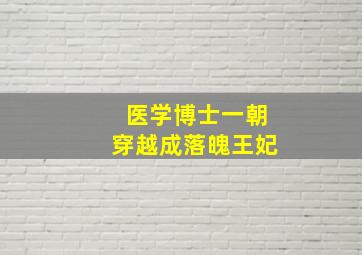 医学博士一朝
穿越成落魄王妃